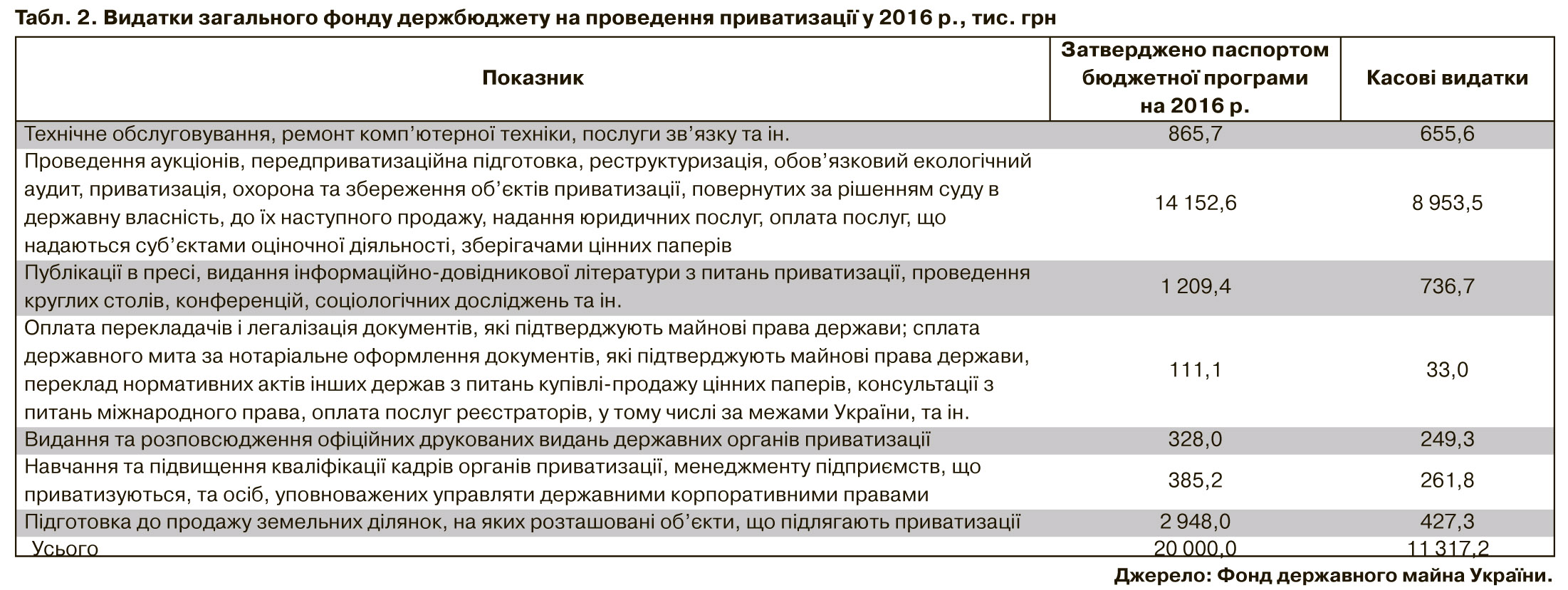 Табл. 2. Видатки загального фонду держбюджету на проведення приватизації у 2016 р., тис. грн

| Показник | Затверджено паспортом бюджетної програми на 2016 р. | Касові видатки |
|---|---|---|
| Технічне обслуговування, ремонт комп'ютерної техніки, послуги зв'язку та ін. | 865,7 | 655,6 |
| Проведення аукціонів, передприватизаційна підготовка, реструктуризація, обов'язковий екологічний аудит, приватизація, охорона та збереження об'єктів приватизації, повернутих за рішенням суду в державну власність, до їх наступного продажу, надання юридичних послуг, оплата послуг, що надаються суб'єктами оціночної діяльності, зберігачами цінних паперів | 14 152,6 | 8 953,5 |
| Публікації в пресі, видання інформаційно-довідникової літератури з питань приватизації, проведення круглих столів, конференцій, соціологічних досліджень та ін. | 1 209,4 | 736,7 |
| Оплата перекладачів і легалізація документів, які підтверджують майнові права держави; сплата державного мита за нотаріальне оформлення документів, які підтверджують майнові права держави, переклад нормативних актів інших держав з питань купівлі-продажу цінних паперів, консультації з питань міжнародного права, оплата послуг реєстраторів, у тому числі за межами України, та ін. | 111,1 | 33,0 |
| Видання та розповсюдження офіційних друкованих видань державних органів приватизації | 328,0 | 249,3 |
| Навчання та підвищення кваліфікації кадрів органів приватизації, менеджменту підприємств, що приватизуються, та осіб, уповноважених управляти державними корпоративними правами | 385,2 | 261,8 |
| Підготовка до продажу земельних ділянок, на яких розташовані об'єкти, що підлягають приватизації | 2 948,0 | 427,3 |
| Усього | 20 000,0 | 11 317,2 |

Джерело: Фонд державного майна України.